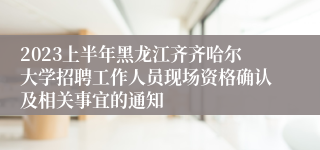 2023上半年黑龙江齐齐哈尔大学招聘工作人员现场资格确认及相关事宜的通知